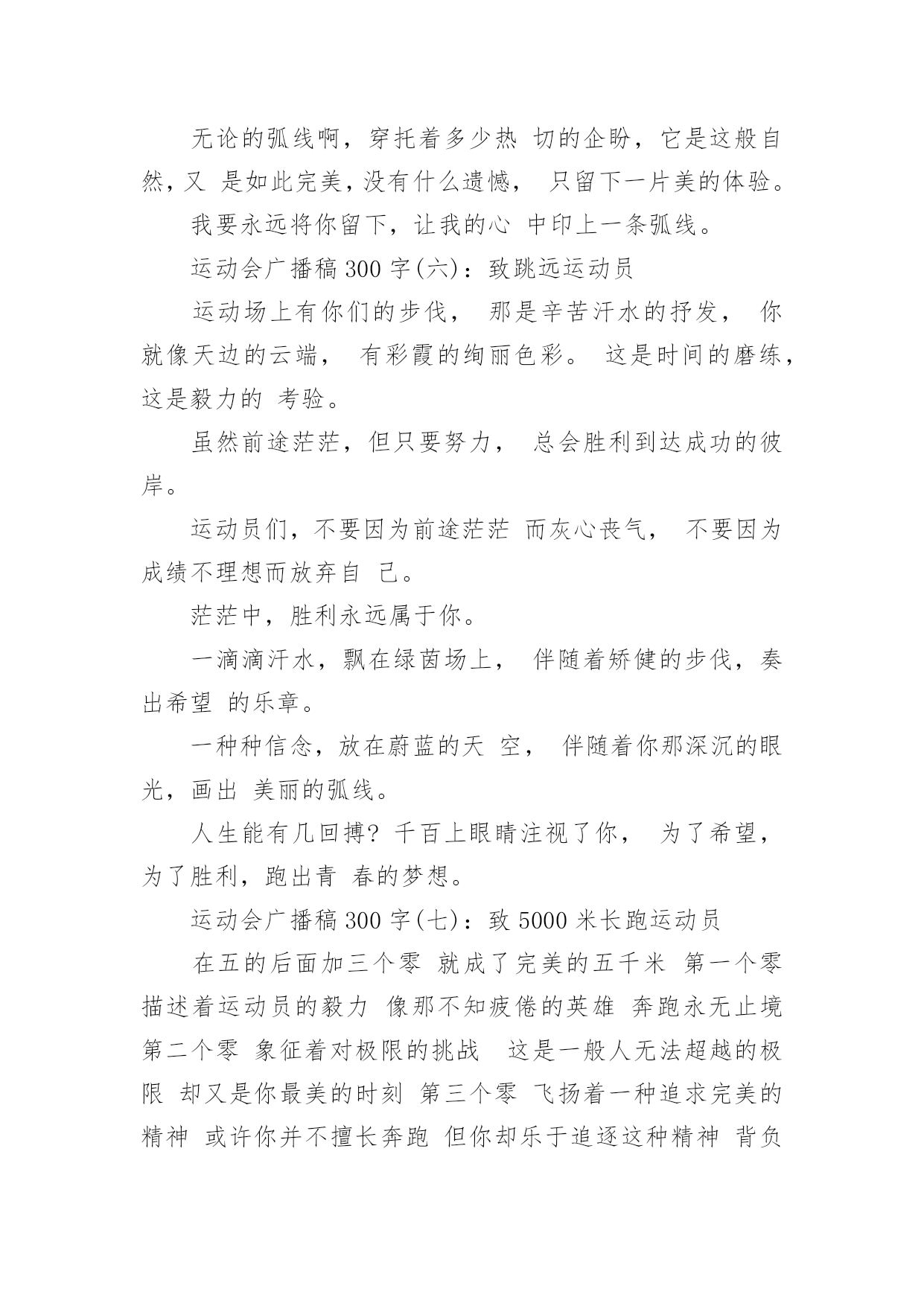 无论的弧线啊，穿托着多少热 切的企盼，它是这般自然，又 是如此完美，没有什么遗憾， 只留下一片美的体验。

我要永远将你留下，让我的心 中印上一条弧线。

运动会广播稿 300 字(六)：致跳远运动员

运动场上有你们的步伐， 那是辛苦汗水的抒发， 你就像天边的云端， 有彩霞的绚丽色彩。 这是时间的磨练，这是毅力的 考验。

虽然前途茫茫，但只要努力， 总会胜利到达成功的彼岸。

运动员们，不要因为前途茫茫 而灰心丧气， 不要因为成绩不理想而放弃自 己。

茫茫中，胜利永远属于你。

一滴滴汗水，飘在绿茵场上， 伴随着矫健的步伐，奏出希望 的乐章。

一种种信念，放在蔚蓝的天 空， 伴随着你那深沉的眼光，画出 美丽的弧线。

人生能有几回搏? 千百上眼睛注视了你， 为了希望，为了胜利，跑出青 春的梦想。

运动会广播稿 300 字(七)：致 5000 米长跑运动员

在五的后面加三个零 就成了完美的五千米 第一个零 描述着运动员的毅力 像那不知疲倦的英雄 奔跑永无止境 第二个零 象征着对极限的挑战 这是一般人无法超越的极限 却又是你最美的时刻 第三个零 飞扬着一种追求完美的精神 或许你并不擅长奔跑 但你却乐于追逐这种精神 背负